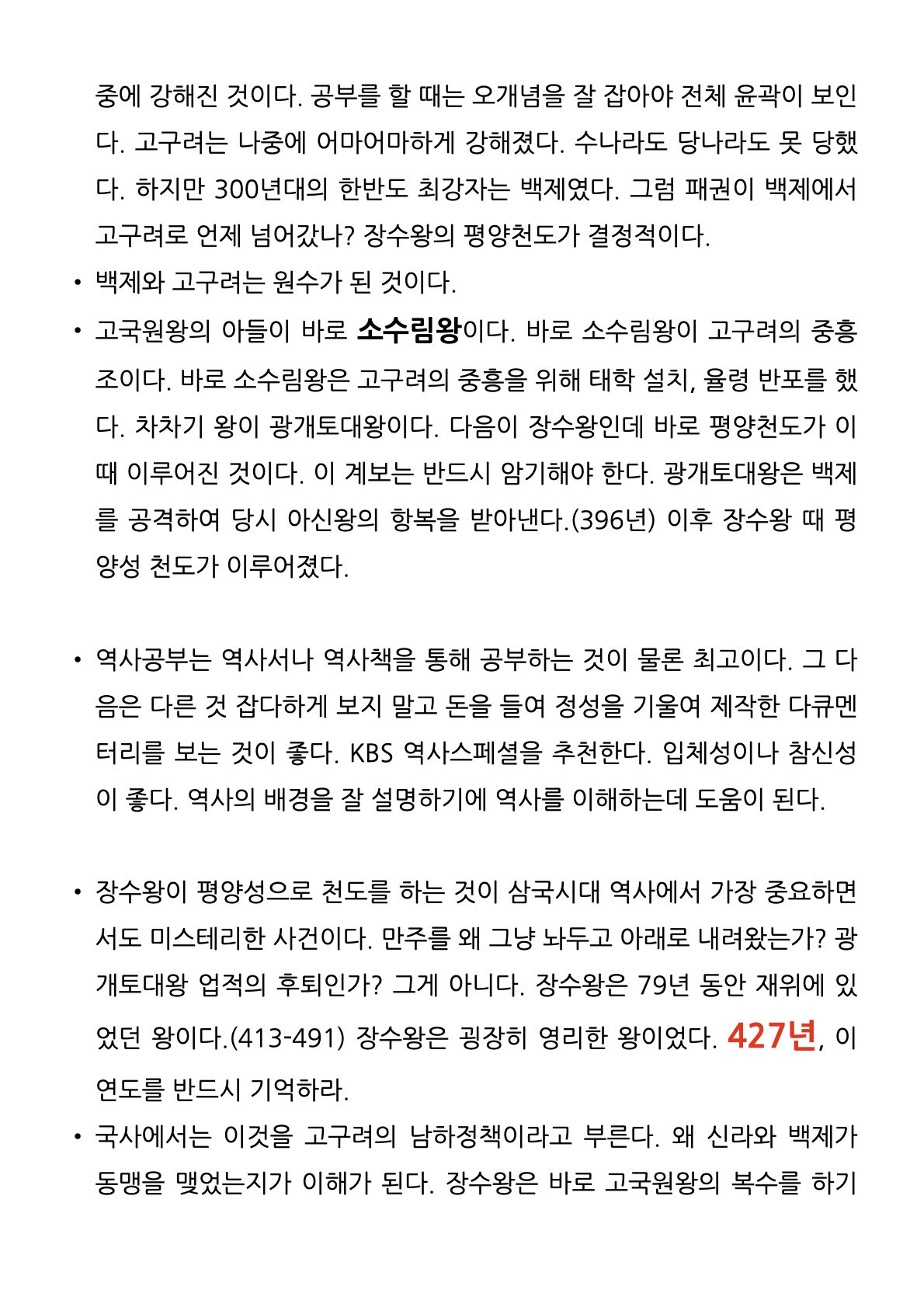 중에 강해진 것이다. 공부를 할 때는 오개념을 잘 잡아야 전체 윤곽이 보인다. 고구려는 나중에 어마어마하게 강해졌다. 수나라도 당나라도 못 당했다. 하지만 300년대의 한반도 최강자는 백제였다. 그럼 패권이 백제에서 고구려로 언제 넘어갔나? 장수왕의 평양천도가 결정적이다.

• 백제와 고구려는 원수가 된 것이다.

• 고국원왕의 아들이 바로 소수림왕이다. 바로 소수림왕이 고구려의 중흥조이다. 바로 소수림왕은 고구려의 중흥을 위해 태학 설치, 율령 반포를 했다. 차차기 왕이 광개토대왕이다. 다음이 장수왕인데 바로 평양천도가 이때 이루어진 것이다. 이 계보는 반드시 암기해야 한다. 광개토대왕은 백제를 공격하여 당시 아신왕의 항복을 받아낸다.(396년) 이후 장수왕 때 평양성 천도가 이루어졌다.

• 역사공부는 역사서나 역사책을 통해 공부하는 것이 물론 최고이다. 그 다음은 다른 것 잡다하게 보지 말고 돈을 들여 정성을 기울여 제작한 다큐멘터리를 보는 것이 좋다. KBS 역사스페셜을 추천한다. 입체성이나 참신성이 좋다. 역사의 배경을 잘 설명하기에 역사를 이해하는데 도움이 된다.

• 장수왕이 평양성으로 천도를 하는 것이 삼국시대 역사에서 가장 중요하면서도 미스테리한 사건이다. 만주를 왜 그냥 놔두고 아래로 내려왔는가? 광개토대왕 업적의 후퇴인가? 그게 아니다. 장수왕은 79년 동안 재위에 있었던 왕이다.(413-491) 장수왕은 굉장히 영리한 왕이었다. 427년, 이 연도를 반드시 기억하라.

• 국사에서는 이것을 고구려의 남하정책이라고 부른다. 왜 신라와 백제가 동맹을 맺었는지가 이해가 된다. 장수왕은 바로 고국원왕의 복수를 하기